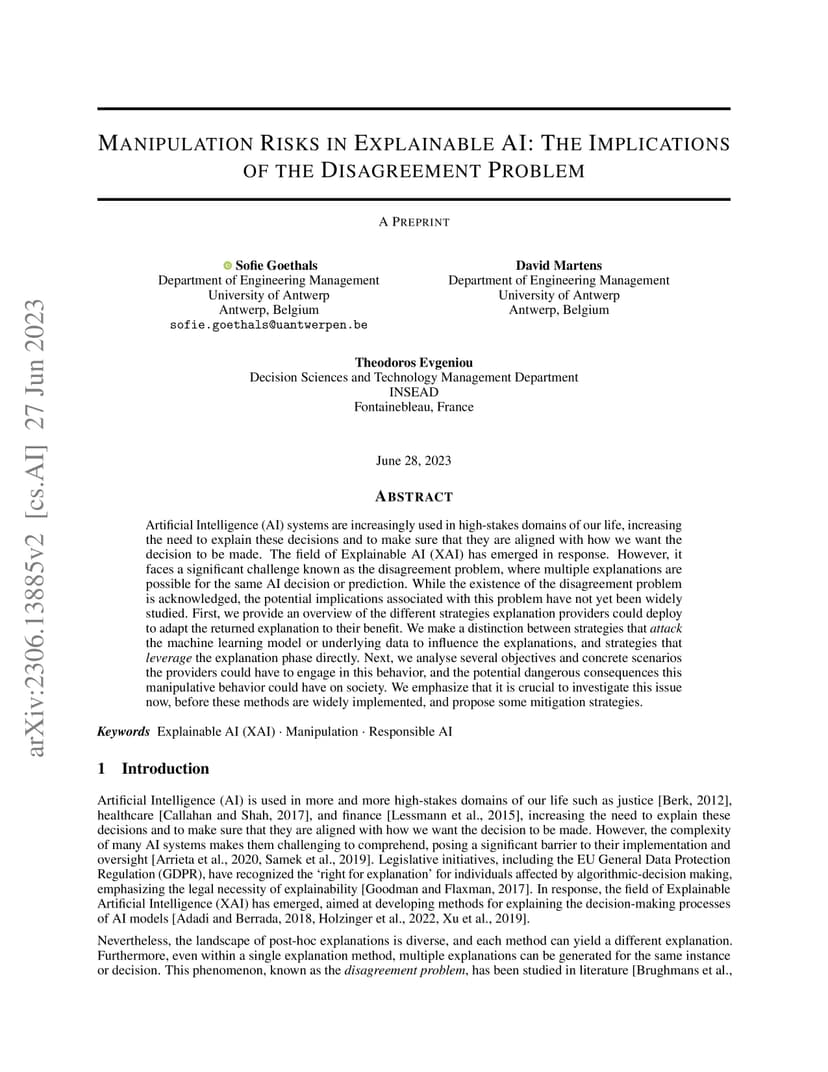 arXiv:2306.13885v2 [cs.AI] 27 Jun 2023

MANIPULATION RISKS IN EXPLAINABLE AI: THE IMPLICATIONS OF THE DISAGREEMENT PROBLEM

A PREPRINT

Sofie Goethals
Department of Engineering Management
University of Antwerp
Antwerp, Belgium
sofie.goethals@uantwerpen.be

David Martens
Department of Engineering Management
University of Antwerp
Antwerp, Belgium

Theodoros Evgeniou
Decision Sciences and Technology Management Department
INSEAD
Fontainebleau, France

June 28, 2023

ABSTRACT

Artificial Intelligence (AI) systems are increasingly used in high-stakes domains of our life, increasing the need to explain these decisions and to make sure that they are aligned with how we want the decision to be made. The field of Explainable AI (XAI) has emerged in response. However, it faces a significant challenge known as the disagreement problem, where multiple explanations are possible for the same AI decision or prediction. While the existence of the disagreement problem is acknowledged, the potential implications associated with this problem have not yet been widely studied. First, we provide an overview of the different strategies explanation providers could deploy to adapt the returned explanation to their benefit. We make a distinction between strategies that attack the machine learning model or underlying data to influence the explanations, and strategies that leverage the explanation phase directly. Next, we analyse several objectives and concrete scenarios the providers could have to engage in this behavior, and the potential dangerous consequences this manipulative behavior could have on society. We emphasize that it is crucial to investigate this issue now, before these methods are widely implemented, and propose some mitigation strategies.

Keywords Explainable AI (XAI) · Manipulation · Responsible AI

1 Introduction

Artificial Intelligence (AI) is used in more and more high-stakes domains of our life such as justice [Berk, 2012], healthcare [Callahan and Shah, 2017], and finance [Lessmann et al., 2015], increasing the need to explain these decisions and to make sure that they are aligned with how we want the decision to be made. However, the complexity of many AI systems makes them challenging to comprehend, posing a significant barrier to their implementation and oversight [Arrieta et al., 2020, Samek et al., 2019]. Legislative initiatives, including the EU General Data Protection Regulation (GDPR), have recognized the 'right for explanation' for individuals affected by algorithmic-decision making, emphasizing the legal necessity of explainability [Goodman and Flaxman, 2017]. In response, the field of Explainable Artificial Intelligence (XAI) has emerged, aimed at developing methods for explaining the decision-making processes of AI models [Adadi and Berrada, 2018, Holzinger et al., 2022, Xu et al., 2019].

Nevertheless, the landscape of post-hoc explanations is diverse, and each method can yield a different explanation. Furthermore, even within a single explanation method, multiple explanations can be generated for the same instance or decision. This phenomenon, known as the disagreement problem, has been studied in literature [Brughmans et al.,